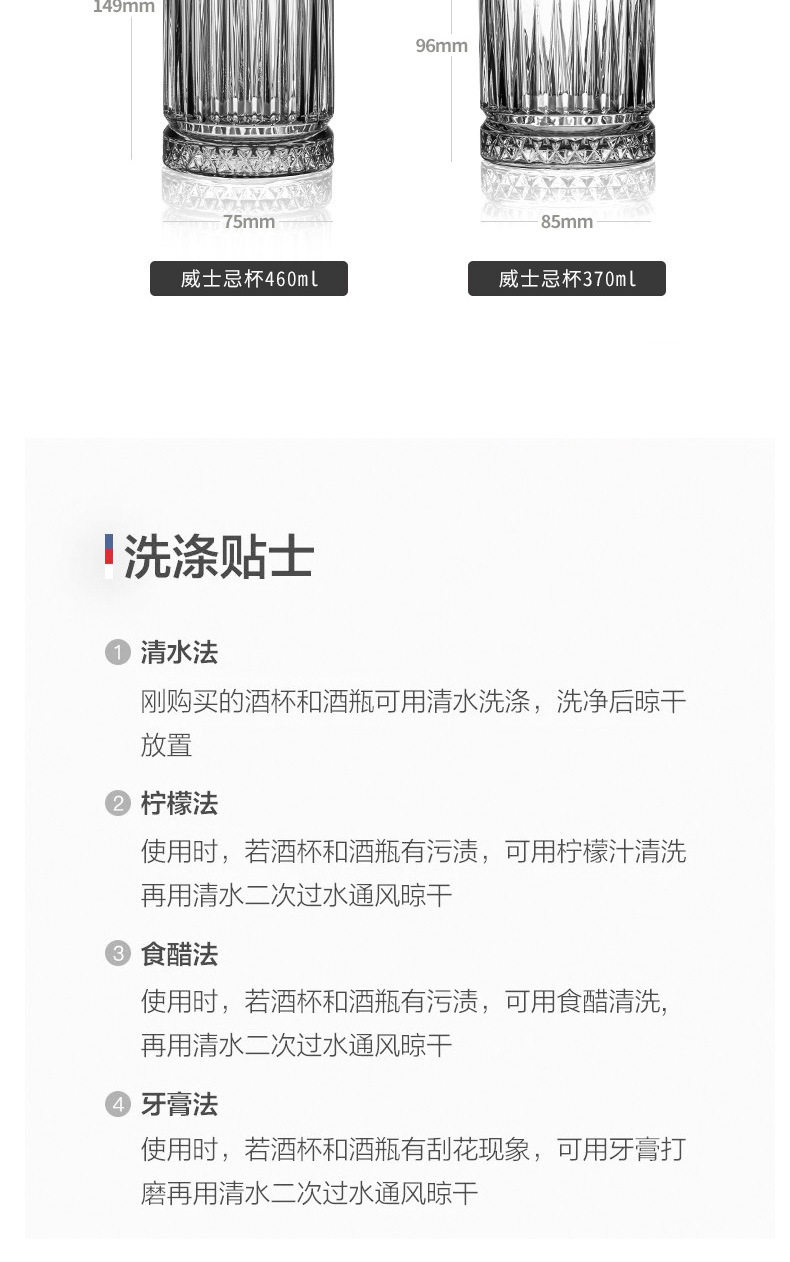 149mm

75mm

威士忌杯460ml

96mm

85mm

威士忌杯370ml

洗涤贴士

1 清水法

刚购买的酒杯和酒瓶可用清水洗涤，洗净后晾干放置

2 柠檬法

使用时，若酒杯和酒瓶有污渍，可用柠檬汁清洗再用清水二次过水通风晾干

3 食醋法

使用时，若酒杯和酒瓶有污渍，可用食醋清洗，再用清水二次过水通风晾干

4 牙膏法

使用时，若酒杯和酒瓶有刮花现象，可用牙膏打磨再用清水二次过水通风晾干